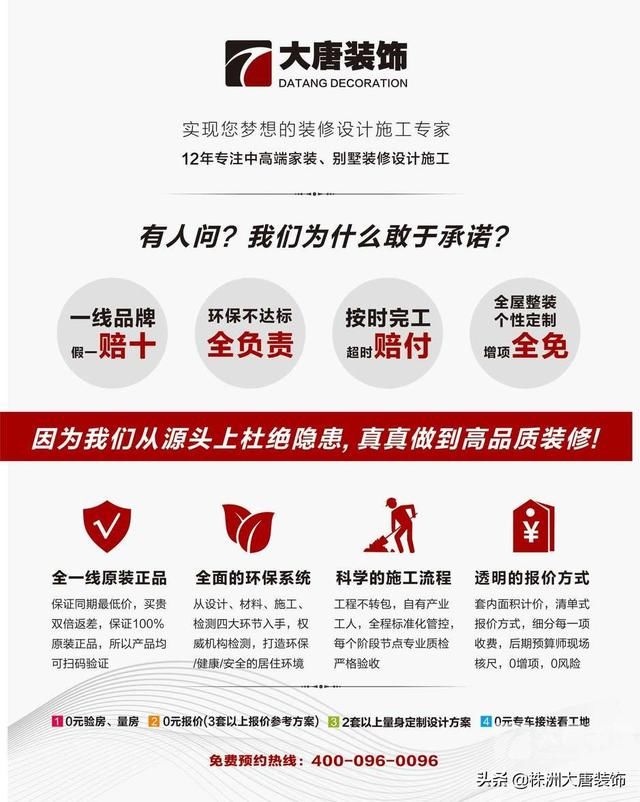 大唐装饰
DATANG DECORATION

实现您梦想的装修设计施工专家

12年专注中高端家装、别墅装修设计施工

有人问？我们为什么敢于承诺？

一线品牌
假一赔十

环保不达标
全负责

按时完工
超时赔付

全屋整装
个性定制
增项全免

因为我们从源头上杜绝隐患，真真做到高品质装修！

全一线原装正品
保证同期最低价，买贵双倍返差，保证100%原装正品，所以产品均可扫码验证

全面的环保系统
从设计、材料、施工、检测四大环节入手，权威机构检测，打造环保/健康/安全的居住环境

科学的施工流程
工程不转包，自有产业工人，全程标准化管控，每个阶段节点专业质检严格验收

透明的报价方式
套内面积计价，清单式报价方式，细分每一项收费，后期预算师现场核尺，0增项，0风险

1 0元验房、量房 2 0元报价(3套以上报价参考方案) 3 2套以上量身定制设计方案 4 0元专车接送看工地

免费预约热线：400-096-0096

头条 @株洲大唐装饰